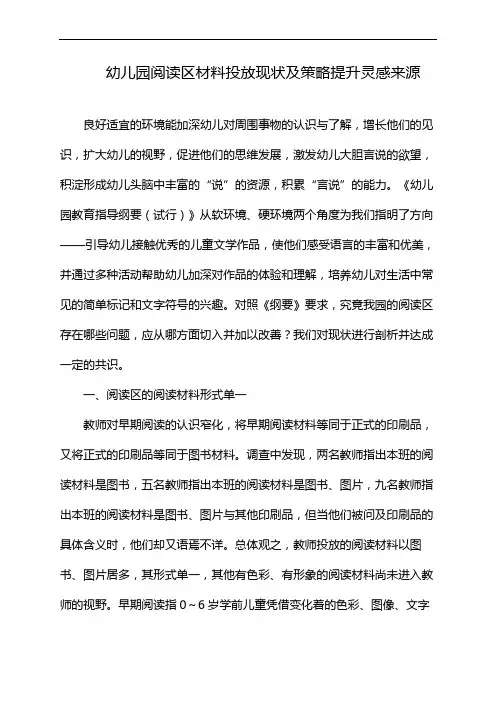 幼儿园阅读区材料投放现状及策略提升灵感来源

良好适宜的环境能加深幼儿对周围事物的认识与了解，增长他们的见识，扩大幼儿的视野，促进他们的思维发展，激发幼儿大胆言说的欲望，积淀形成幼儿头脑中丰富的“说”的资源，积累“言说”的能力。《幼儿园教育指导纲要（试行）》从软环境、硬环境两个角度为我们指明了方向——引导幼儿接触优秀的儿童文学作品，使他们感受语言的丰富和优美，并通过多种活动帮助幼儿加深对作品的体验和理解，培养幼儿对生活中常见的简单标记和文字符号的兴趣。对照《纲要》要求，究竟我园的阅读区存在哪些问题，应从哪方面切入并加以改善？我们对现状进行剖析并达成一定的共识。

一、阅读区的阅读材料形式单一

教师对早期阅读的认识窄化，将早期阅读材料等同于正式的印刷品，又将正式的印刷品等同于图书材料。调查中发现，两名教师指出本班的阅读材料是图书，五名教师指出本班的阅读材料是图书、图片，九名教师指出本班的阅读材料是图书、图片与其他印刷品，但当他们被问及印刷品的具体含义时，他们却又语焉不详。总体观之，教师投放的阅读材料以图书、图片居多，其形式单一，其他有色彩、有形象的阅读材料尚未进入教师的视野。早期阅读指 0～6 岁学前儿童凭借变化着的色彩、图像、文字